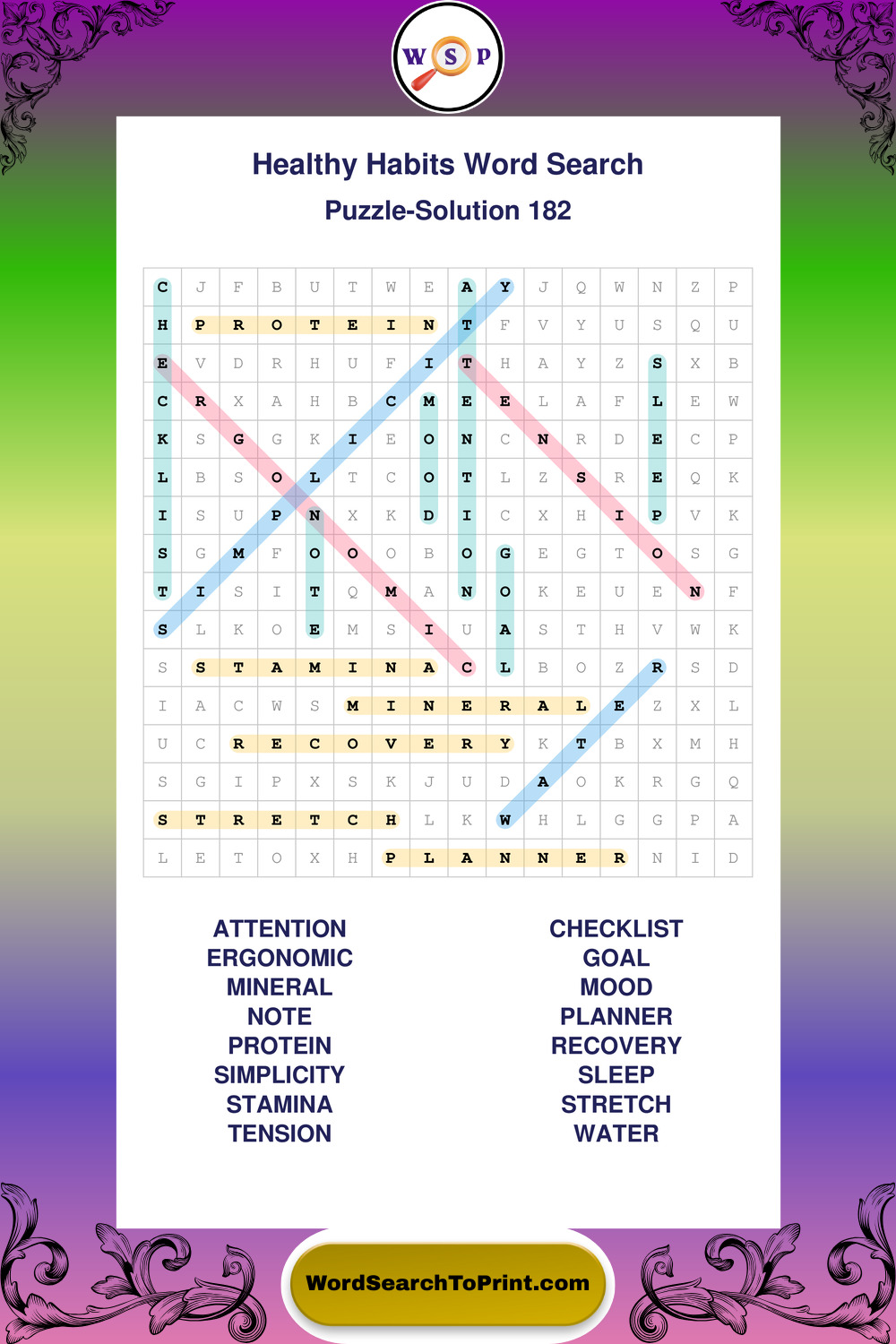 W S P

Healthy Habits Word Search

Puzzle-Solution 182

| C | J | F | B | U | T | W | E | A | Y | J | Q | W | N | Z | P |
|---|---|---|---|---|---|---|---|---|---|---|---|---|---|---|---|
| H | P | R | O | T | E | I | N | T | F | V | Y | U | S | Q | U |
| E | V | D | R | H | U | F | I | T | H | A | Y | Z | S | X | B |
| C | R | X | A | H | B | C | M | E | E | L | A | F | L | E | W |
| K | S | G | G | K | I | E | O | N | C | N | R | D | E | C | P |
| L | B | S | O | L | T | C | O | T | L | Z | S | R | E | Q | K |
| I | S | U | P | N | X | K | D | I | C | X | H | I | P | V | K |
| S | G | M | F | O | O | O | B | O | G | E | G | T | O | S | G |
| T | I | S | I | T | Q | M | A | N | O | K | E | U | E | N | F |
| S | L | K | O | E | M | S | I | U | A | S | T | H | V | W | K |
| S | S | T | A | M | I | N | A | C | L | B | O | Z | R | S | D |
| I | A | C | W | S | M | I | N | E | R | A | L | E | Z | X | L |
| U | C | R | E | C | O | V | E | R | Y | K | T | B | X | M | H |
| S | G | I | P | X | S | K | J | U | D | A | O | K | R | G | Q |
| S | T | R | E | T | C | H | L | K | W | H | L | G | G | P | A |
| L | E | T | O | X | H | P | L | A | N | N | E | R | N | I | D |

ATTENTION
ERGONOMIC
MINERAL
NOTE
PROTEIN
SIMPLICITY
STAMINA
TENSION

CHECKLIST
GOAL
MOOD
PLANNER
RECOVERY
SLEEP
STRETCH
WATER

WordSearchToPrint.com